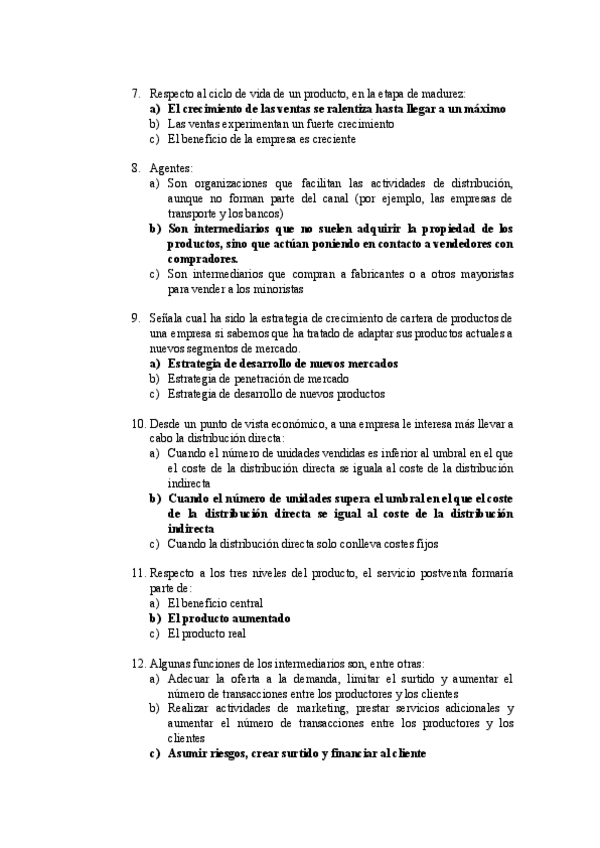 7. Respecto al ciclo de vida de un producto, en la etapa de madurez:
a) El crecimiento de las ventas se ralentiza hasta llegar a un máximo
b) Las ventas experimentan un fuerte crecimiento
c) El beneficio de la empresa es creciente

8. Agentes:
a) Son organizaciones que facilitan las actividades de distribución, aunque no forman parte del canal (por ejemplo, las empresas de transporte y los bancos)
b) Son intermediarios que no suelen adquirir la propiedad de los productos, sino que actúan poniendo en contacto a vendedores con compradores.
c) Son intermediarios que compran a fabricantes o a otros mayoristas para vender a los minoristas

9. Señala cual ha sido la estrategia de crecimiento de cartera de productos de una empresa si sabemos que ha tratado de adaptar sus productos actuales a nuevos segmentos de mercado.
a) Estrategia de desarrollo de nuevos mercados
b) Estrategia de penetración de mercado
c) Estrategia de desarrollo de nuevos productos

10. Desde un punto de vista económico, a una empresa le interesa más llevar a cabo la distribución directa:
a) Cuando el número de unidades vendidas es inferior al umbral en el que el coste de la distribución directa se iguala al coste de la distribución indirecta
b) Cuando el número de unidades supera el umbral en el que el coste de la distribución directa se igual al coste de la distribución indirecta
c) Cuando la distribución directa solo conlleva costes fijos

11. Respecto a los tres niveles del producto, el servicio postventa formaría parte de:
a) El beneficio central
b) El producto aumentado
c) El producto real

12. Algunas funciones de los intermediarios son, entre otras:
a) Adecuar la oferta a la demanda, limitar el surtido y aumentar el número de transacciones entre los productores y los clientes
b) Realizar actividades de marketing, prestar servicios adicionales y aumentar el número de transacciones entre los productores y los clientes
c) Asumir riesgos, crear surtido y financiar al cliente